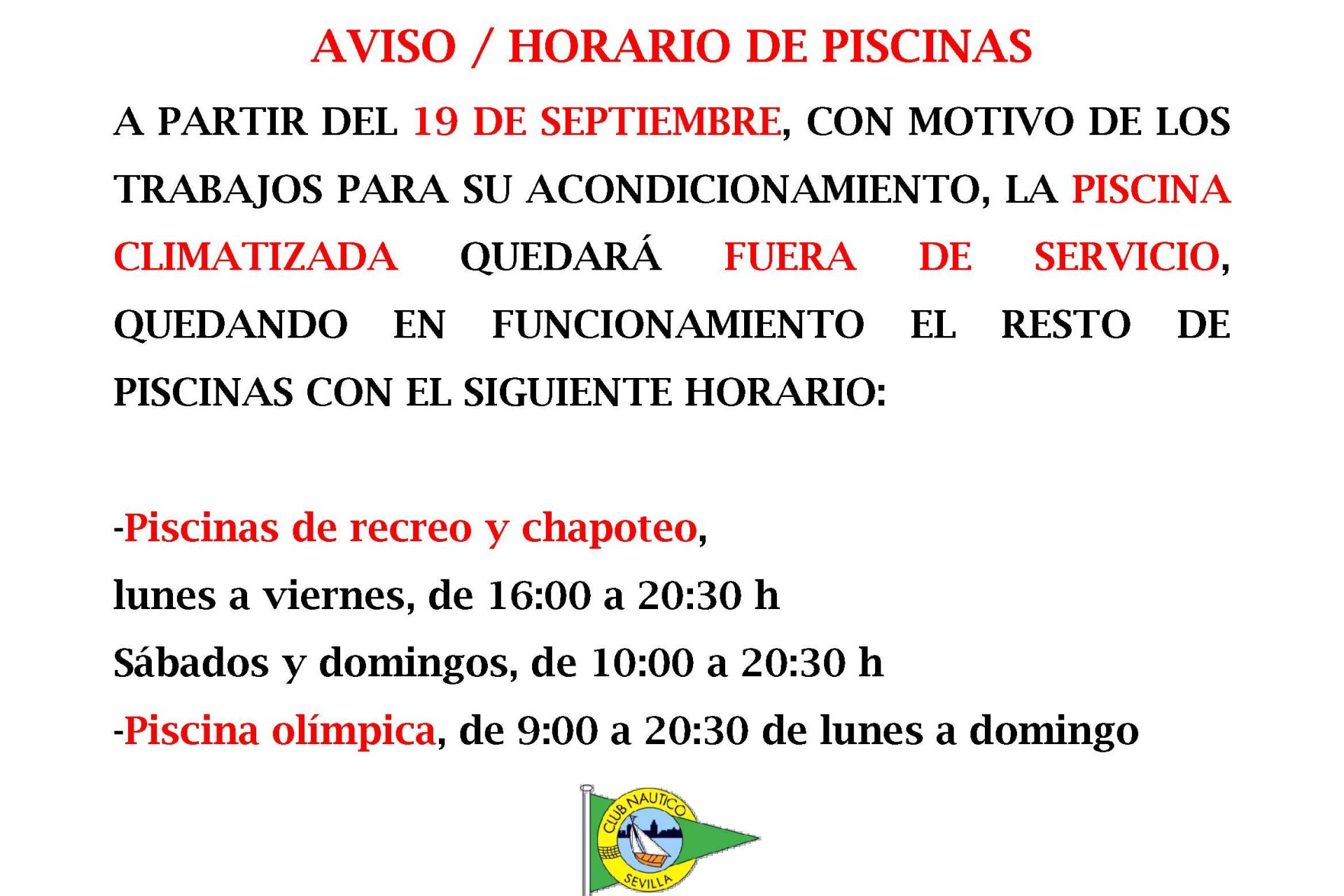 AVISO / HORARIO DE PISCINAS

A PARTIR DEL 19 DE SEPTIEMBRE, CON MOTIVO DE LOS TRABAJOS PARA SU ACONDICIONAMIENTO, LA PISCINA CLIMATIZADA QUEDARÁ FUERA DE SERVICIO, QUEDANDO EN FUNCIONAMIENTO EL RESTO DE PISCINAS CON EL SIGUIENTE HORARIO:

-Piscinas de recreo y chapoteo,

lunes a viernes, de 16:00 a 20:30 h

Sábados y domingos, de 10:00 a 20:30 h

-Piscina olímpica, de 9:00 a 20:30 de lunes a domingo

CLUB NAUTICO
SEVILLA